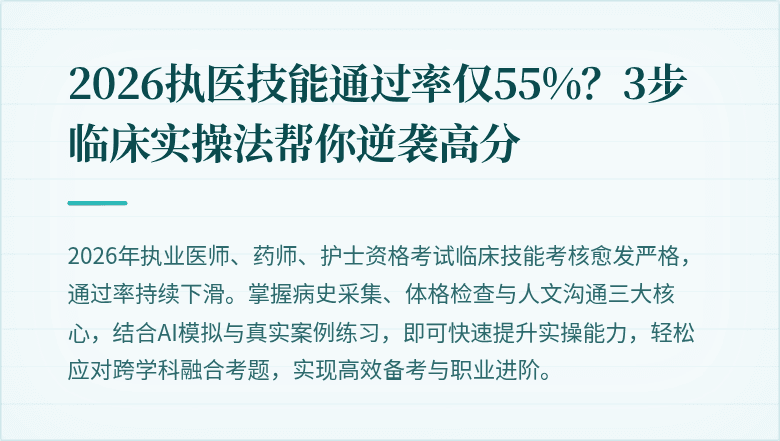 2026执医技能通过率仅55%？3步临床实操法帮你逆袭高分

2026年执业医师、药师、护士资格考试临床技能考核愈发严格，通过率持续下滑。掌握病史采集、体格检查与人文沟通三大核心，结合AI模拟与真实案例练习，即可快速提升实操能力，轻松应对跨学科融合考题，实现高效备考与职业进阶。